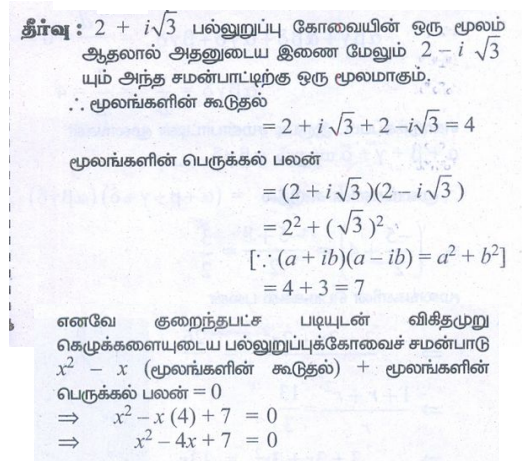 தீர்வு : $2 + i\sqrt{3}$ பல்லுறுப்பு கோவையின் ஒரு மூலம் ஆதலால் அதனுடைய இணை மேலும் $2 - i\sqrt{3}$ யும் அந்த சமன்பாட்டிற்கு ஒரு மூலமாகும்.

$\therefore$ மூலங்களின் கூடுதல்

$= 2 + i\sqrt{3} + 2 - i\sqrt{3} = 4$

மூலங்களின் பெருக்கல் பலன்

$= (2 + i\sqrt{3})(2 - i\sqrt{3})$

$= 2^2 + (\sqrt{3})^2$

$[\because (a + ib)(a - ib) = a^2 + b^2]$

$= 4 + 3 = 7$

எனவே குறைந்தபட்ச படியுடன் விகிதமுறு கெழுக்களையுடைய பல்லுறுப்புக்கோவைச் சமன்பாடு $x^2 - x$ (மூலங்களின் கூடுதல்) + மூலங்களின் பெருக்கல் பலன் $= 0$

$\Rightarrow \quad x^2 - x(4) + 7 = 0$

$\Rightarrow \quad x^2 - 4x + 7 = 0$